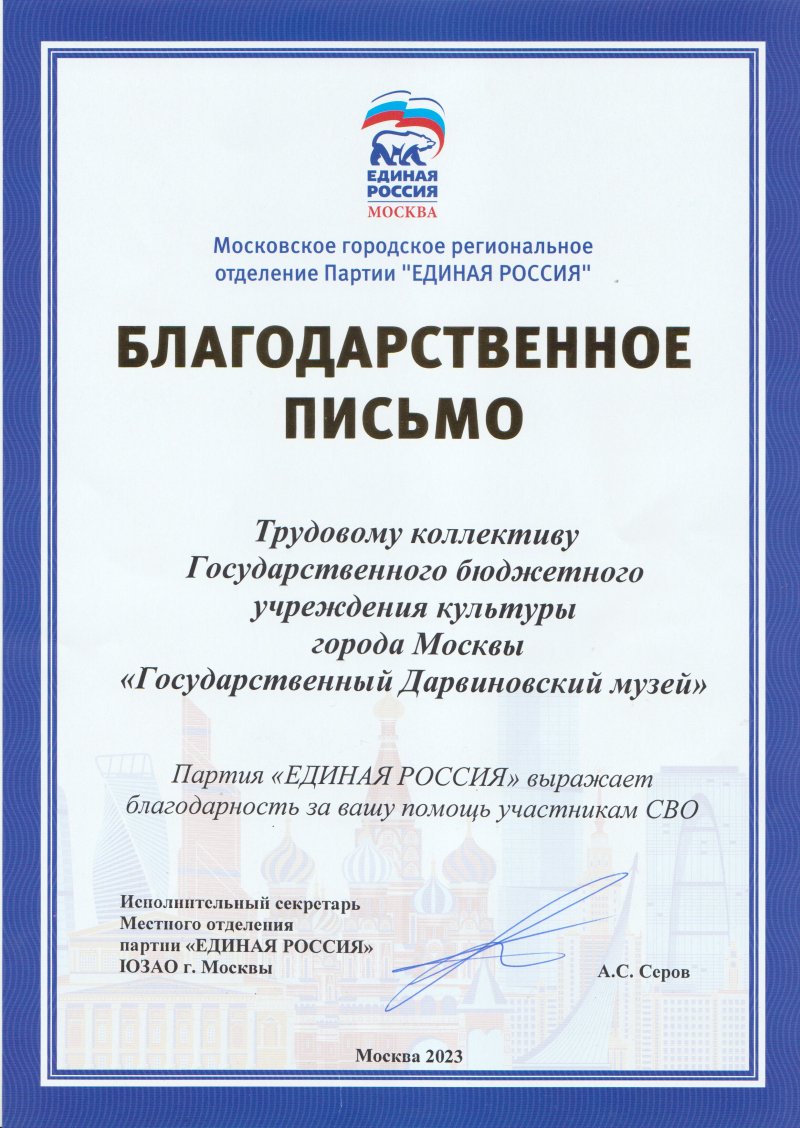 ЕДИНАЯ РОССИЯ
МОСКВА

Московское городское региональное отделение Партии "ЕДИНАЯ РОССИЯ"

БЛАГОДАРСТВЕННОЕ ПИСЬМО

Трудовому коллективу Государственного бюджетного учреждения культуры города Москвы «Государственный Дарвиновский музей»

Партия «ЕДИНАЯ РОССИЯ» выражает благодарность за вашу помощь участникам СВО

Исполнительный секретарь
Местного отделения
партии «ЕДИНАЯ РОССИЯ»
ЮЗАО г. Москвы

А.С. Серов

Москва 2023